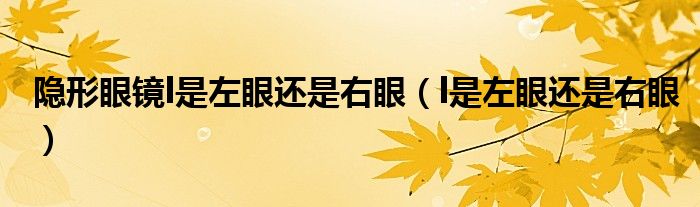 隐形眼镜l是左眼还是右眼（l是左眼还是右眼）